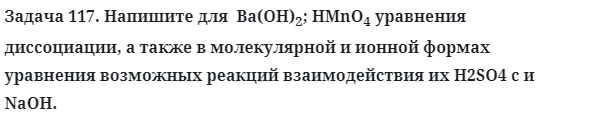 Задача 117. Напишите для $Ba(OH)_2$; $HMnO_4$ уравнения диссоциации, а также в молекулярной и ионной формах уравнения возможных реакций взаимодействия их H2SO4 с и NaOH.